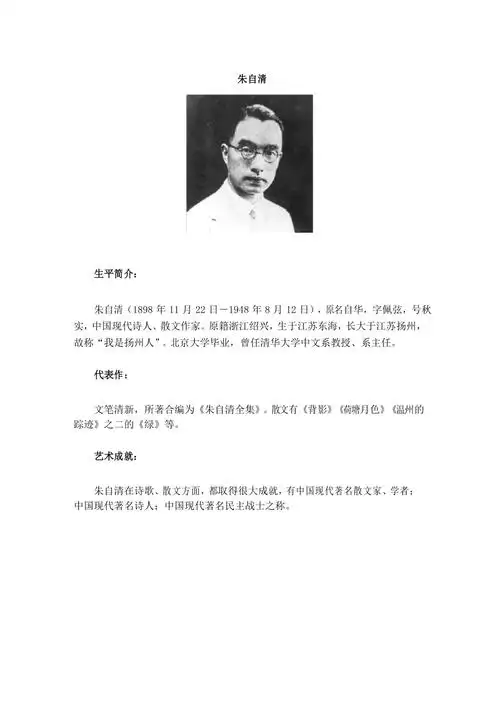 朱自清

生平简介：

朱自清（1898 年 11 月 22 日－1948 年 8 月 12 日），原名自华，字佩弦，号秋实，中国现代诗人、散文作家。原籍浙江绍兴，生于江苏东海，长大于江苏扬州，故称“我是扬州人”。北京大学毕业，曾任清华大学中文系教授、系主任。

代表作：

文笔清新，所著合编为《朱自清全集》。散文有《背影》《荷塘月色》《温州的踪迹》之二的《绿》等。

艺术成就：

朱自清在诗歌、散文方面，都取得很大成就，有中国现代著名散文家、学者；中国现代著名诗人；中国现代著名民主战士之称。